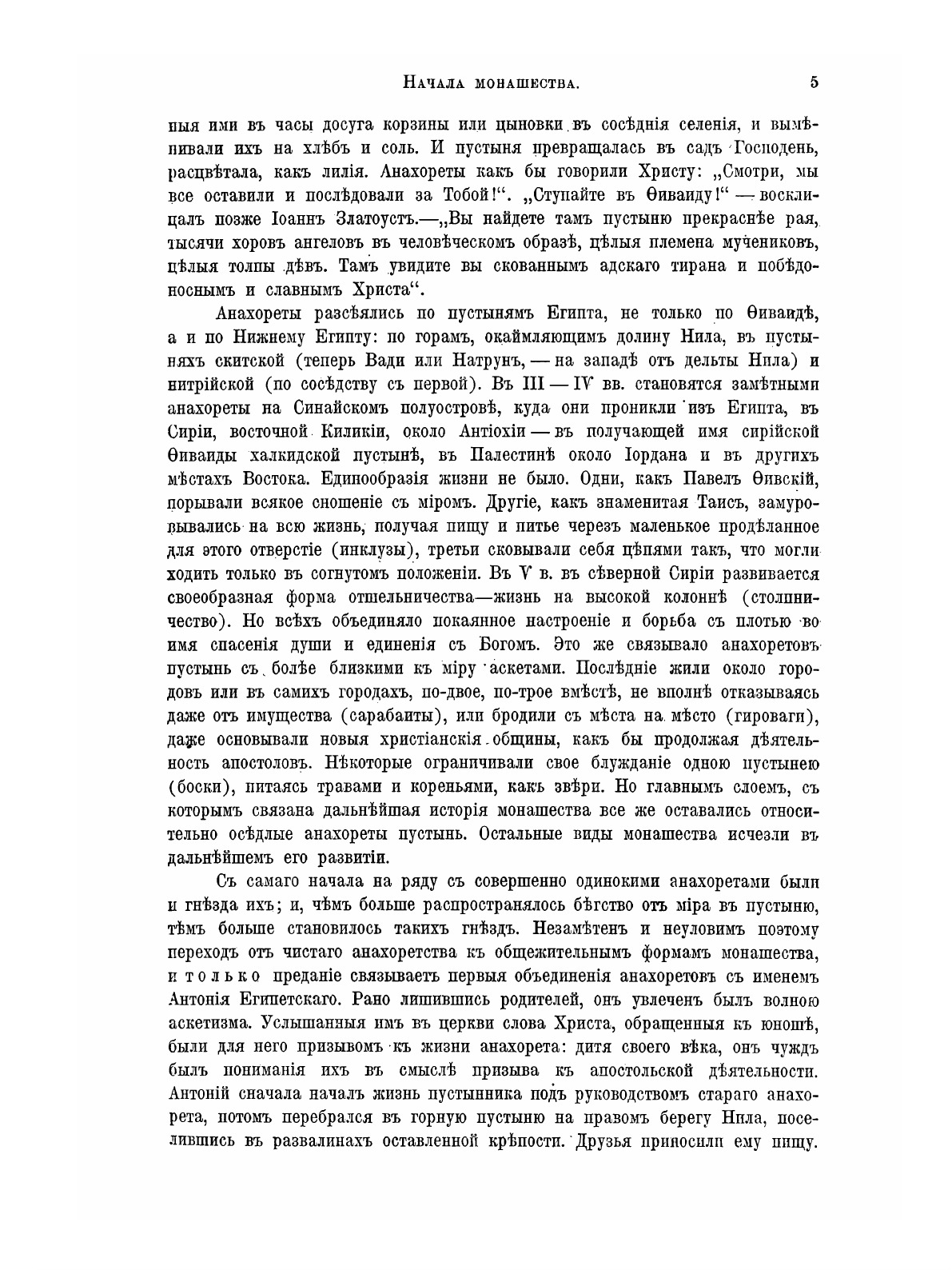 Начала монашества. 5

ныя ими въ часы досуга корзины или цыновки въ сосѣднія селенія, и вымѣнивали ихъ на хлѣбъ и соль. И пустыня превращалась въ садъ Господень, расцвѣтала, какъ лилія. Анахореты какъ бы говорили Христу: „Смотри, мы все оставили и послѣдовали за Тобой!“. „Ступайте въ Ѳиваиду!“ — восклицалъ позже Іоаннъ Златоустъ.—„Вы найдете тамъ пустыню прекраснѣе рая, тысячи хоровъ ангеловъ въ человѣческомъ образѣ, цѣлыя племена мучениковъ, цѣлыя толпы дѣвъ. Тамъ увидите вы скованнымъ адскаго тирана и побѣдоноснымъ и славнымъ Христа“.

Анахореты разсѣялись по пустынямъ Египта, не только по Ѳиваидѣ, а и по Нижнему Египту: по горамъ, окаймляющимъ долину Нила, въ пустыняхъ скитской (теперь Вади или Натрунъ, — на западѣ отъ дельты Нила) и нитрійской (по сосѣдству съ первой). Въ III — IV вв. становятся замѣтными анахореты на Синайскомъ полуостровѣ, куда они проникли изъ Египта, въ Сиріи, восточной Киликіи, около Антіохіи — въ получающей имя сирійской Ѳиваиды халкидской пустынѣ, въ Палестинѣ около Іордана и въ другихъ мѣстахъ Востока. Единообразія жизни не было. Одни, какъ Павелъ Ѳивскій, порывали всякое сношеніе съ міромъ. Другіе, какъ знаменитая Таисъ, замуровывались на всю жизнь, получая пищу и питье черезъ маленькое продѣланное для этого отверстіе (инклузы), третьи сковывали себя цѣпями такъ, что могли ходить только въ согнутомъ положеніи. Въ V в. въ сѣверной Сиріи развивается своеобразная форма отшельничества—жизнь на высокой колоннѣ (столпничество). Но всѣхъ объединяло покаянное настроеніе и борьба съ плотью во имя спасенія души и единенія съ Богомъ. Это же связывало анахоретовъ пустынь съ болѣе близкими къ міру аскетами. Послѣдніе жили около городовъ или въ самихъ городахъ, по-двое, по-трое вмѣстѣ, не вполнѣ отказываясь даже отъ имущества (сарабаиты), или бродили съ мѣста на мѣсто (гироваги), даже основывали новыя христіанскія общины, какъ бы продолжая дѣятельность апостоловъ. Нѣкоторые ограничивали свое блужданіе одною пустынею (боски), питаясь травами и кореньями, какъ звѣри. Но главнымъ слоемъ, съ которымъ связана дальнѣйшая исторія монашества все же оставались относительно осѣдлые анахореты пустынь. Остальные виды монашества исчезли въ дальнѣйшемъ его развитіи.

Съ самаго начала на ряду съ совершенно одинокими анахоретами были и гнѣзда ихъ; и, чѣмъ больше распространялось бѣгство отъ міра въ пустыню, тѣмъ больше становилось такихъ гнѣздъ. Незамѣтенъ и неуловимъ поэтому переходъ отъ чистаго анахоретства къ общежительнымъ формамъ монашества, и только преданіе связываетъ первыя объединенія анахоретовъ съ именемъ Антонія Египетскаго. Рано лишившись родителей, онъ увлеченъ былъ волною аскетизма. Услышанныя имъ въ церкви слова Христа, обращенныя къ юношѣ, были для него призывомъ къ жизни анахорета: дитя своего вѣка, онъ чуждъ былъ пониманія ихъ въ смыслѣ призыва къ апостольской дѣятельности. Антоній сначала началъ жизнь пустынника подъ руководствомъ стараго анахорета, потомъ перебрался въ горную пустыню на правомъ берегу Нила, поселившись въ развалинахъ оставленной крѣпости. Друзья приносили ему пищу.